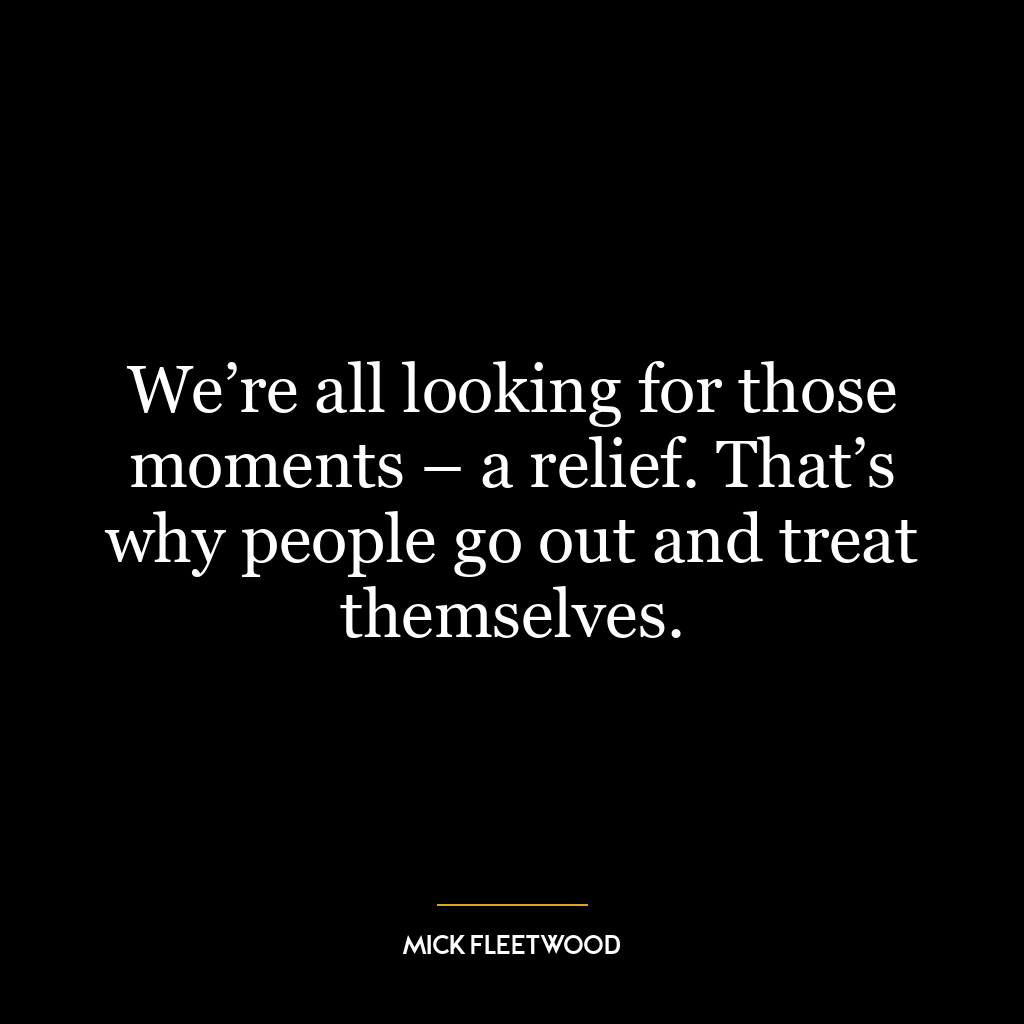 We’re all looking for those moments – a relief. That’s why people go out and treat themselves.

MICK FLEETWOOD